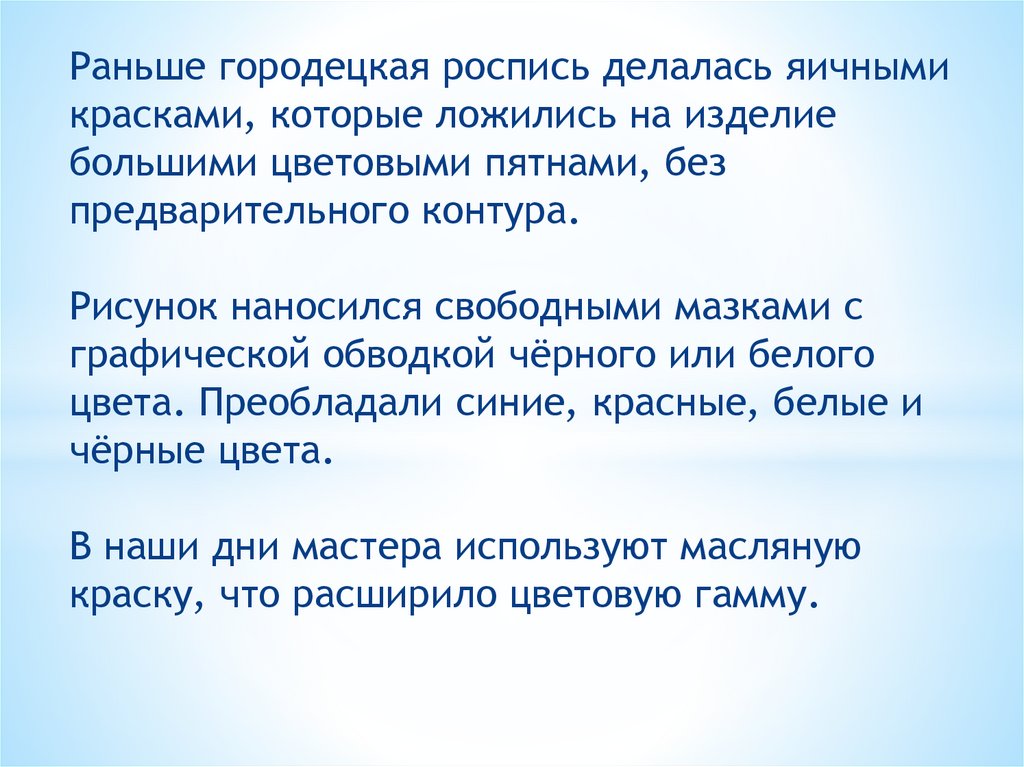 Раньше городецкая роспись делалась яичными красками, которые ложились на изделие большими цветовыми пятнами, без предварительного контура.

Рисунок наносился свободными мазками с графической обводкой чёрного или белого цвета. Преобладали синие, красные, белые и чёрные цвета.

В наши дни мастера используют масляную краску, что расширило цветовую гамму.